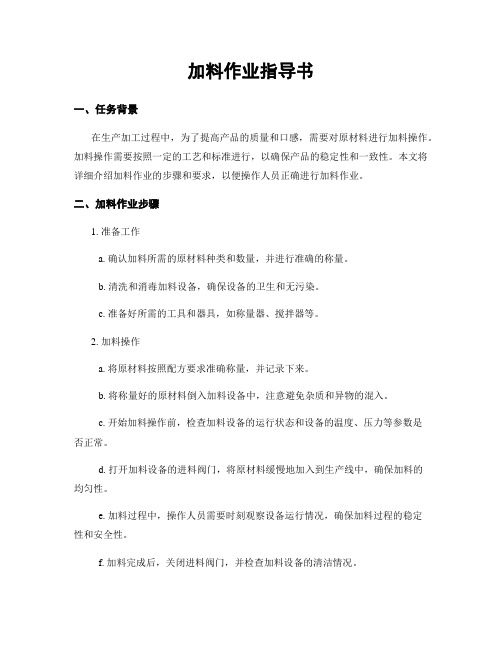 加料作业指导书

一、任务背景

在生产加工过程中，为了提高产品的质量和口感，需要对原材料进行加料操作。加料操作需要按照一定的工艺和标准进行，以确保产品的稳定性和一致性。本文将详细介绍加料作业的步骤和要求，以便操作人员正确进行加料作业。

二、加料作业步骤

1. 准备工作

a. 确认加料所需的原材料种类和数量，并进行准确的称量。

b. 清洗和消毒加料设备，确保设备的卫生和无污染。

c. 准备好所需的工具和器具，如称量器、搅拌器等。

2. 加料操作

a. 将原材料按照配方要求准确称量，并记录下来。

b. 将称量好的原材料倒入加料设备中，注意避免杂质和异物的混入。

c. 开始加料操作前，检查加料设备的运行状态和设备的温度、压力等参数是否正常。

d. 打开加料设备的进料阀门，将原材料缓慢地加入到生产线中，确保加料的均匀性。

e. 加料过程中，操作人员需要时刻观察设备运行情况，确保加料过程的稳定性和安全性。

f. 加料完成后，关闭进料阀门，并检查加料设备的清洁情况。